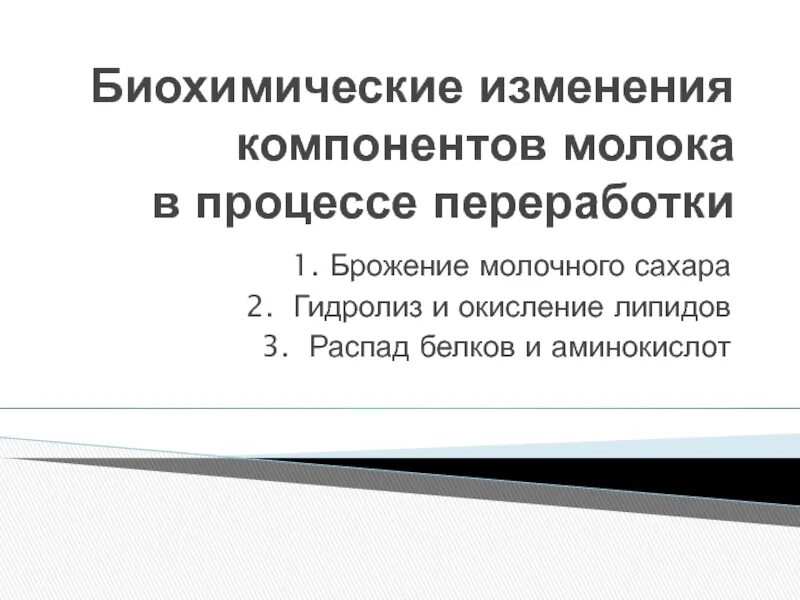 Биохимические изменения компонентов молока в процессе переработки

1. Брожение молочного сахара
2. Гидролиз и окисление липидов
3. Распад белков и аминокислот